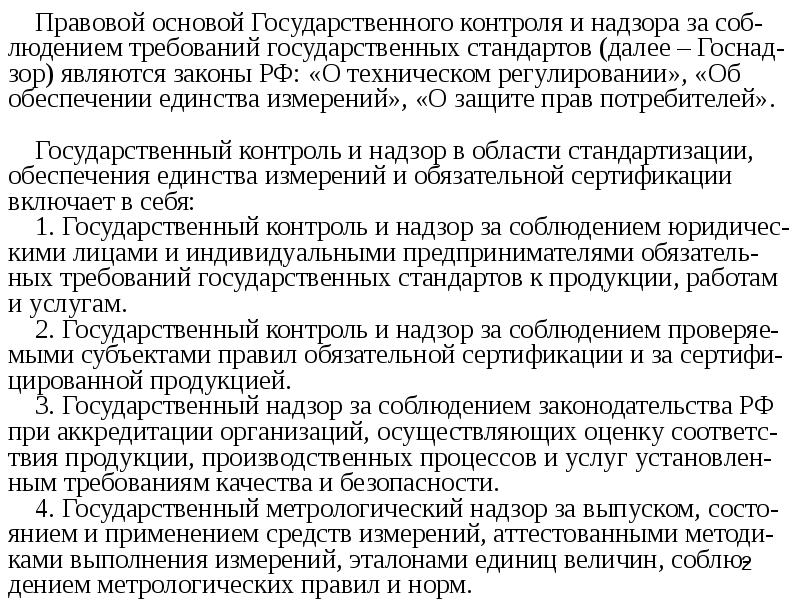 Правовой основой Государственного контроля и надзора за соблюдением требований государственных стандартов (далее – Госнадзор) являются законы РФ: «О техническом регулировании», «Об обеспечении единства измерений», «О защите прав потребителей».

Государственный контроль и надзор в области стандартизации, обеспечения единства измерений и обязательной сертификации включает в себя:
1. Государственный контроль и надзор за соблюдением юридическими лицами и индивидуальными предпринимателями обязательных требований государственных стандартов к продукции, работам и услугам.
2. Государственный контроль и надзор за соблюдением проверяемыми субъектами правил обязательной сертификации и за сертифицированной продукцией.
3. Государственный надзор за соблюдением законодательства РФ при аккредитации организаций, осуществляющих оценку соответствия продукции, производственных процессов и услуг установленным требованиям качества и безопасности.
4. Государственный метрологический надзор за выпуском, состоянием и применением средств измерений, аттестованными методиками выполнения измерений, эталонами единиц величин, соблюдением метрологических правил и норм.

2